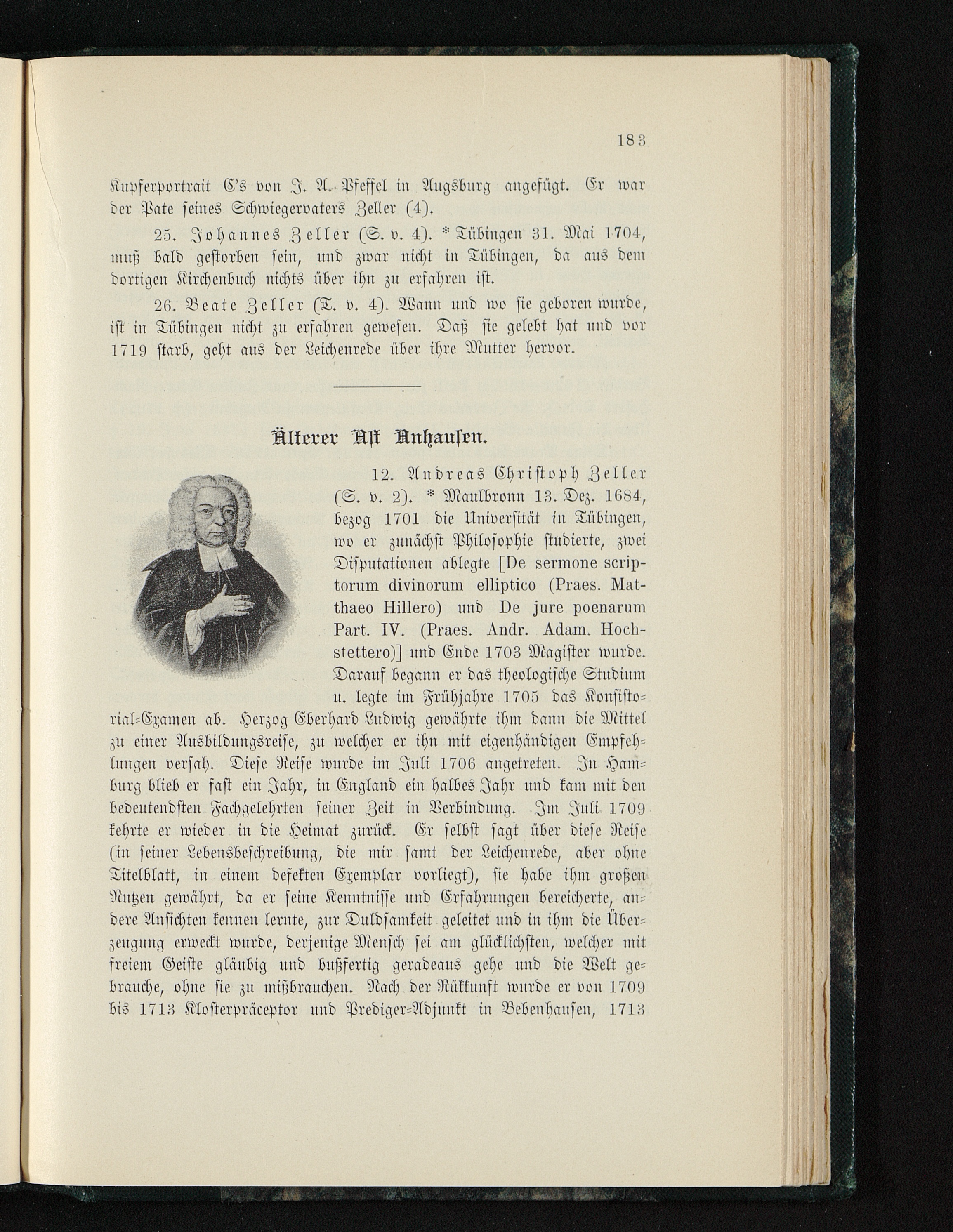 183

Kupferportrait E's von J. A. Pfeffel in Augsburg angefügt. Er war der Pate seines Schwiegervaters Zeller (4).

25. Johannes Zeller (S. v. 4). * Tübingen 31. Mai 1704, muß bald gestorben sein, und zwar nicht in Tübingen, da aus dem dortigen Kirchenbuch nichts über ihn zu erfahren ist.

26. Beate Zeller (T. v. 4). Wann und wo sie geboren wurde, ist in Tübingen nicht zu erfahren gewesen. Daß sie gelebt hat und vor 1719 starb, geht aus der Leichenrede über ihre Mutter hervor.

Älterer Ast Anhausen.

12. Andreas Christoph Zeller (S. v. 2). * Maulbronn 13. Dez. 1684, bezog 1701 die Universität in Tübingen, wo er zunächst Philosophie studierte, zwei Disputationen ablegte [De sermone scriptorum divinorum elliptico (Praes. Matthaeo Hillero) und De jure poenarum Part. IV. (Praes. Andr. Adam. Hochstettero)] und Ende 1703 Magister wurde. Darauf begann er das theologische Studium u. legte im Frühjahre 1705 das Konsistorial-Examen ab. Herzog Eberhard Ludwig gewährte ihm dann die Mittel zu einer Ausbildungsreise, zu welcher er ihn mit eigenhändigen Empfehlungen versah. Diese Reise wurde im Juli 1706 angetreten. In Hamburg blieb er fast ein Jahr, in England ein halbes Jahr und kam mit den bedeutendsten Fachgelehrten seiner Zeit in Verbindung. Im Juli 1709 kehrte er wieder in die Heimat zurück. Er selbst sagt über diese Reise (in seiner Lebensbeschreibung, die mir samt der Leichenrede, aber ohne Titelblatt, in einem defekten Exemplar vorliegt), sie habe ihm großen Nutzen gewährt, da er seine Kenntnisse und Erfahrungen bereicherte, andere Ansichten kennen lernte, zur Duldsamkeit geleitet und in ihm die Überzeugung erweckt wurde, derjenige Mensch sei am glücklichsten, welcher mit freiem Geiste gläubig und bußfertig geradeaus gehe und die Welt gebrauche, ohne sie zu mißbrauchen. Nach der Rükkunft wurde er von 1709 bis 1713 Klosterpräceptor und Prediger-Adjunkt in Bebenhausen, 1713